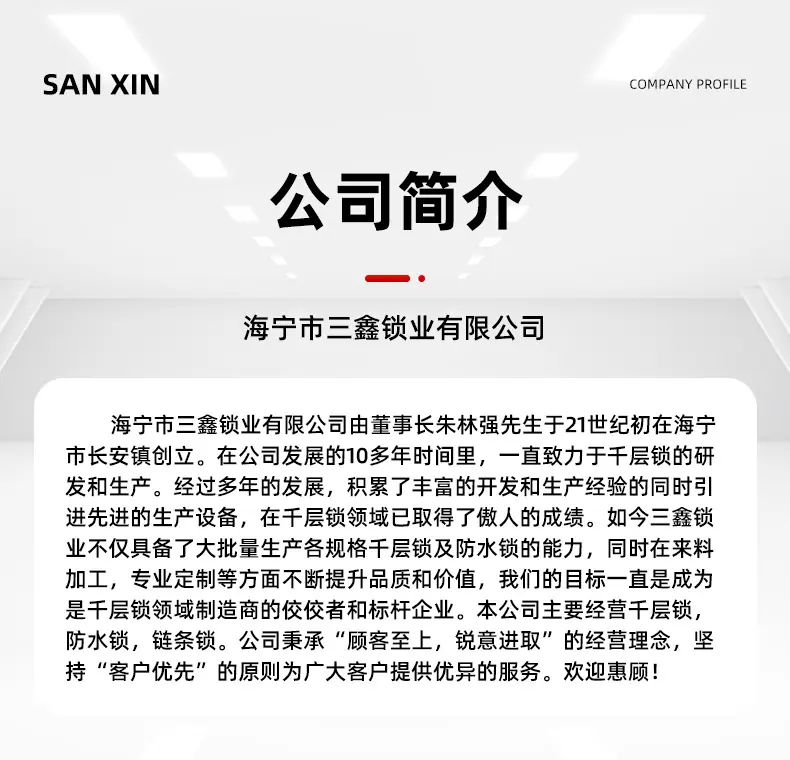 SAN XIN

COMPANY PROFILE

公司简介

海宁市三鑫锁业有限公司

海宁市三鑫锁业有限公司由董事长朱林强先生于21世纪初在海宁市长安镇创立。在公司发展的10多年时间里，一直致力于千层锁的研发和生产。经过多年的发展，积累了丰富的开发和生产经验的同时引进先进的生产设备，在千层锁领域已取得了傲人的成绩。如今三鑫锁业不仅具备了大批量生产各规格千层锁及防水锁的能力，同时在来料加工，专业定制等方面不断提升品质和价值，我们的目标一直是成为是千层锁领域制造商的佼佼者和标杆企业。本公司主要经营千层锁，防水锁，链条锁。公司秉承“顾客至上，锐意进取”的经营理念，坚持“客户优先”的原则为广大客户提供优异的服务。欢迎惠顾！